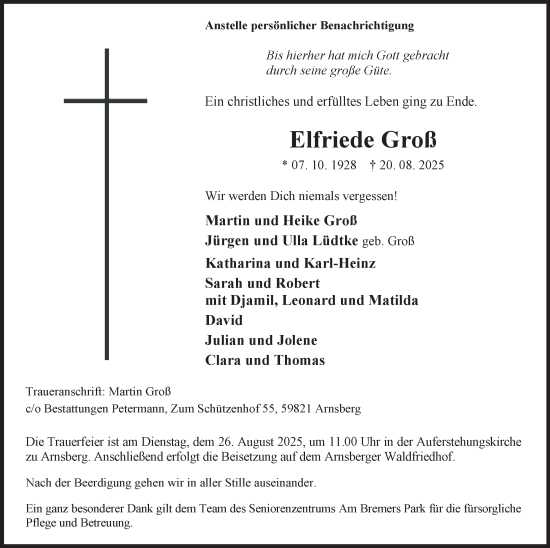 Anstelle persönlicher Benachrichtigung

Bis hierher hat mich Gott gebracht
durch seine große Güte.

Ein christliches und erfülltes Leben ging zu Ende.

Elfriede Groß

* 07. 10. 1928 † 20. 08. 2025

Wir werden Dich niemals vergessen!

Martin und Heike Groß
Jürgen und Ulla Lüdtke geb. Groß
Katharina und Karl-Heinz
Sarah und Robert
mit Djamil, Leonard und Matilda
David
Julian und Jolene
Clara und Thomas

Traueranschrift: Martin Groß
c/o Bestattungen Petermann, Zum Schützenhof 55, 59821 Arnsberg

Die Trauerfeier ist am Dienstag, dem 26. August 2025, um 11.00 Uhr in der Auferstehungskirche zu Arnsberg. Anschließend erfolgt die Beisetzung auf dem Arnsberger Waldfriedhof.

Nach der Beerdigung gehen wir in aller Stille auseinander.

Ein ganz besonderer Dank gilt dem Team des Seniorenzentrums Am Bremers Park für die fürsorgliche Pflege und Betreuung.